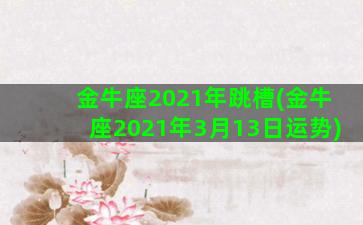 金牛座2021年跳槽(金牛座2021年3月13日运势)